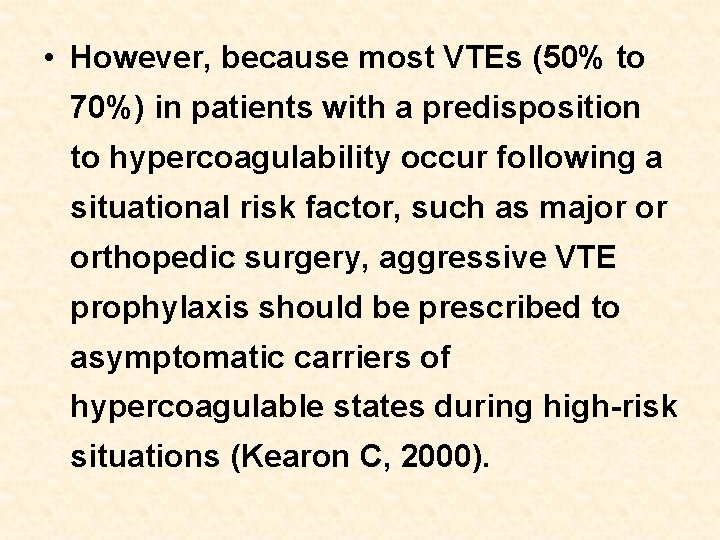 • However, because most VTEs (50% to 70%) in patients with a predisposition to hypercoagulability occur following a situational risk factor, such as major or orthopedic surgery, aggressive VTE prophylaxis should be prescribed to asymptomatic carriers of hypercoagulable states during high-risk situations (Kearon C, 2000).